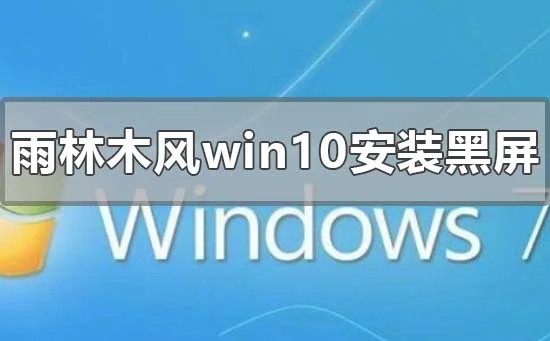 雨林木风win10安装黑屏

Windows 7